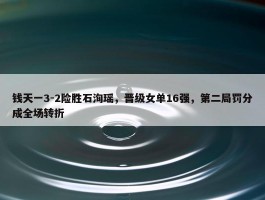 钱天一3-2险胜石洵瑶，晋级女单16强，第二局罚分成全场转折